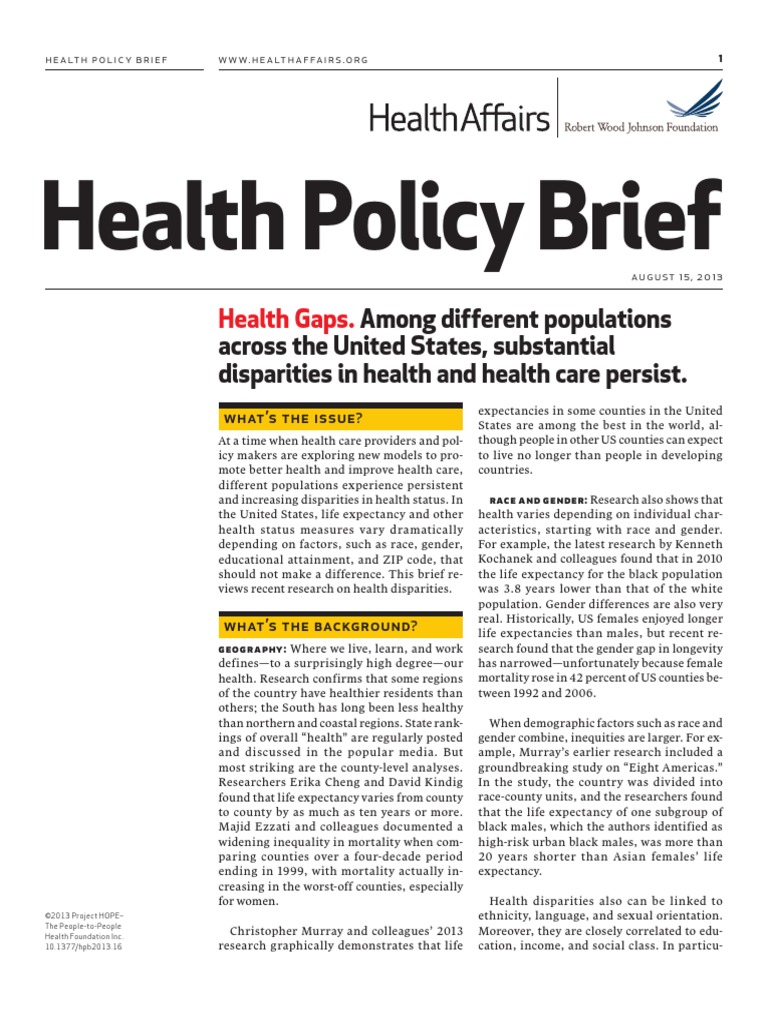 HEALTH POLICY BRIEF

WWW.HEALTHAFFAIRS.ORG

1

HealthAffairs

Robert Wood Johnson Foundation

Health Policy Brief

AUGUST 15, 2013

Health Gaps. Among different populations across the United States, substantial disparities in health and health care persist.

WHAT'S THE ISSUE?

At a time when health care providers and policy makers are exploring new models to promote better health and improve health care, different populations experience persistent and increasing disparities in health status. In the United States, life expectancy and other health status measures vary dramatically depending on factors, such as race, gender, educational attainment, and ZIP code, that should not make a difference. This brief reviews recent research on health disparities.

WHAT'S THE BACKGROUND?

GEOGRAPHY: Where we live, learn, and work defines—to a surprisingly high degree—our health. Research confirms that some regions of the country have healthier residents than others; the South has long been less healthy than northern and coastal regions. State rankings of overall "health" are regularly posted and discussed in the popular media. But most striking are the county-level analyses. Researchers Erika Cheng and David Kindig found that life expectancy varies from county to county by as much as ten years or more. Majid Ezzati and colleagues documented a widening inequality in mortality when comparing counties over a four-decade period ending in 1999, with mortality actually increasing in the worst-off counties, especially for women.

Christopher Murray and colleagues' 2013 research graphically demonstrates that life expectancies in some counties in the United States are among the best in the world, although people in other US counties can expect to live no longer than people in developing countries.

RACE AND GENDER: Research also shows that health varies depending on individual characteristics, starting with race and gender. For example, the latest research by Kenneth Kochanek and colleagues found that in 2010 the life expectancy for the black population was 3.8 years lower than that of the white population. Gender differences are also very real. Historically, US females enjoyed longer life expectancies than males, but recent research found that the gender gap in longevity has narrowed—unfortunately because female mortality rose in 42 percent of US counties between 1992 and 2006.

When demographic factors such as race and gender combine, inequities are larger. For example, Murray's earlier research included a groundbreaking study on "Eight Americas." In the study, the country was divided into race-county units, and the researchers found that the life expectancy of one subgroup of black males, which the authors identified as high-risk urban black males, was more than 20 years shorter than Asian females' life expectancy.

Health disparities also can be linked to ethnicity, language, and sexual orientation. Moreover, they are closely correlated to education, income, and social class. In particu-

©2013 Project HOPE–
The People-to-People
Health Foundation Inc.
10.1377/hpb2013.16